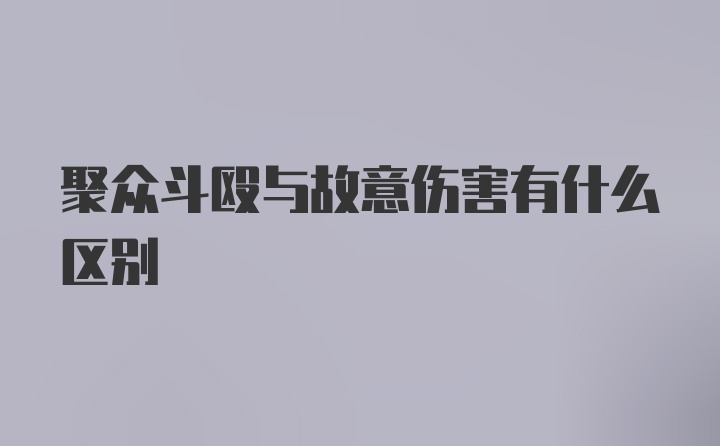 聚众斗殴与故意伤害有什么区别